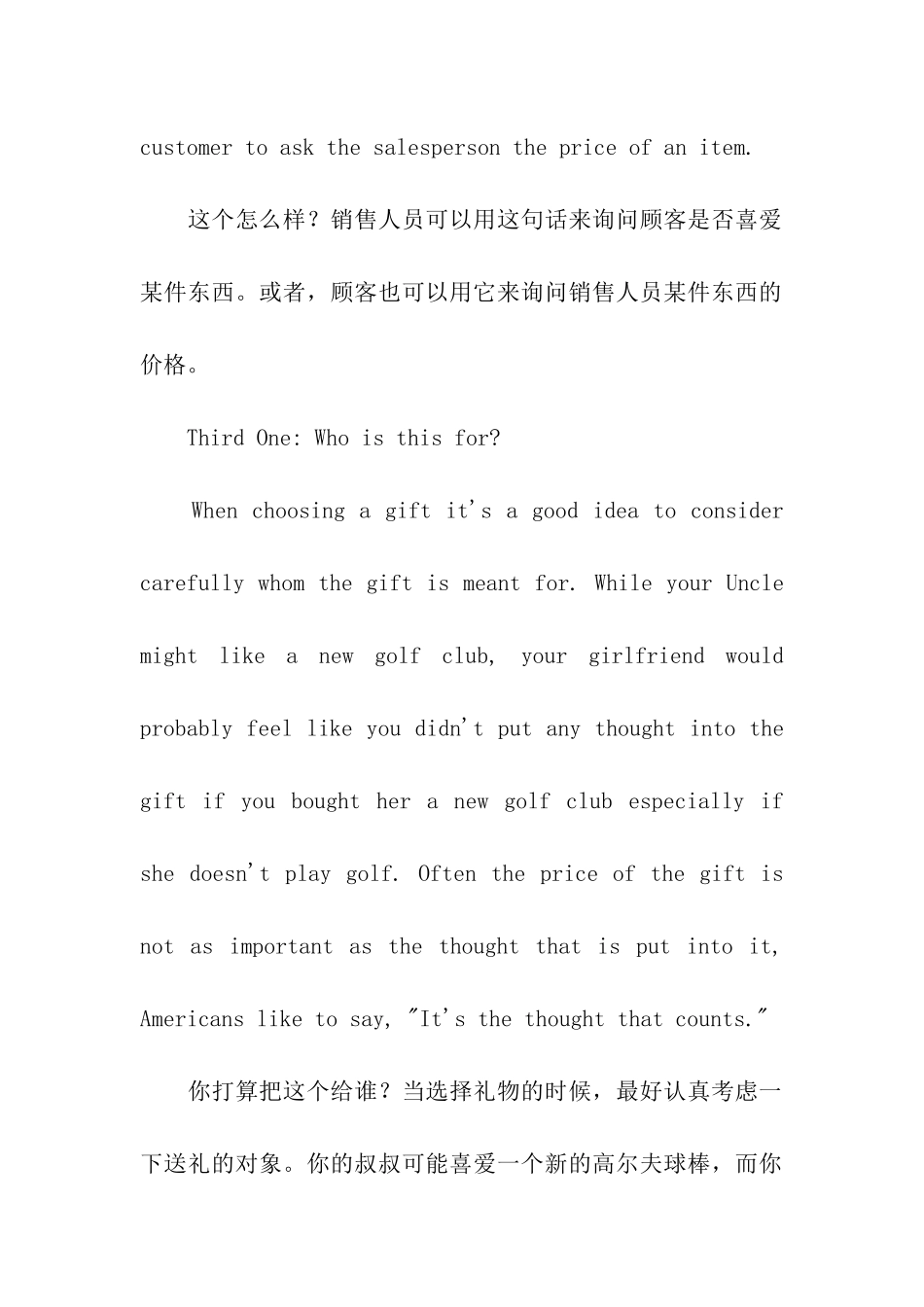 customer to ask the salesperson the price of an item.

这个怎么样？销售人员可以用这句话来询问顾客是否喜爱某件东西。或者，顾客也可以用它来询问销售人员某件东西的价格。

Third One: Who is this for?

When choosing a gift it's a good idea to consider carefully whom the gift is meant for. While your Uncle might like a new golf club, your girlfriend would probably feel like you didn't put any thought into the gift if you bought her a new golf club especially if she doesn't play golf. Often the price of the gift is not as important as the thought that is put into it, Americans like to say, "It's the thought that counts."

你打算把这个给谁？当选择礼物的时候，最好认真考虑一下送礼的对象。你的叔叔可能喜爱一个新的高尔夫球棒，而你